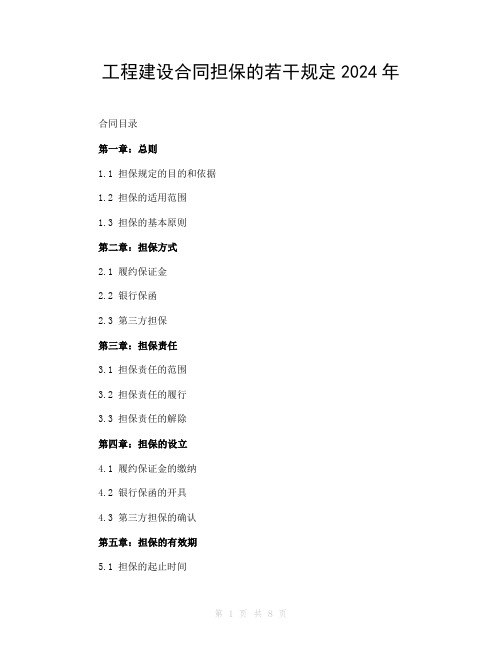 工程建设合同担保的若干规定 2024 年

合同目录

第一章：总则

1.1 担保规定的目的和依据

1.2 担保的适用范围

1.3 担保的基本原则

第二章：担保方式

2.1 履约保证金

2.2 银行保函

2.3 第三方担保

第三章：担保责任

3.1 担保责任的范围

3.2 担保责任的履行

3.3 担保责任的解除

第四章：担保的设立

4.1 履约保证金的缴纳

4.2 银行保函的开具

4.3 第三方担保的确认

第五章：担保的有效期

5.1 担保的起止时间

第 1 页 共 8 页